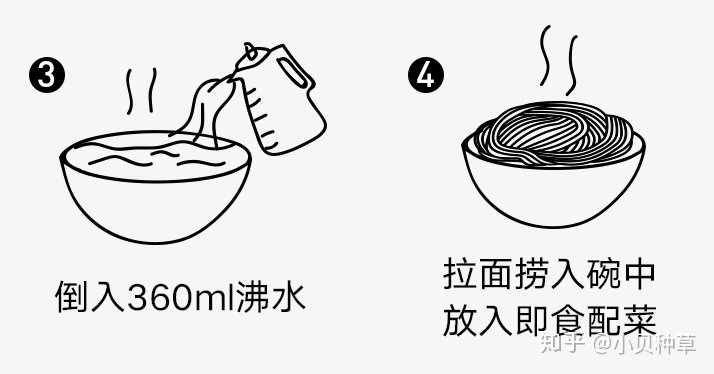 ❸

倒入360ml沸水

❹

拉面捞入碗中
放入即食配菜

知乎 @小贝种草